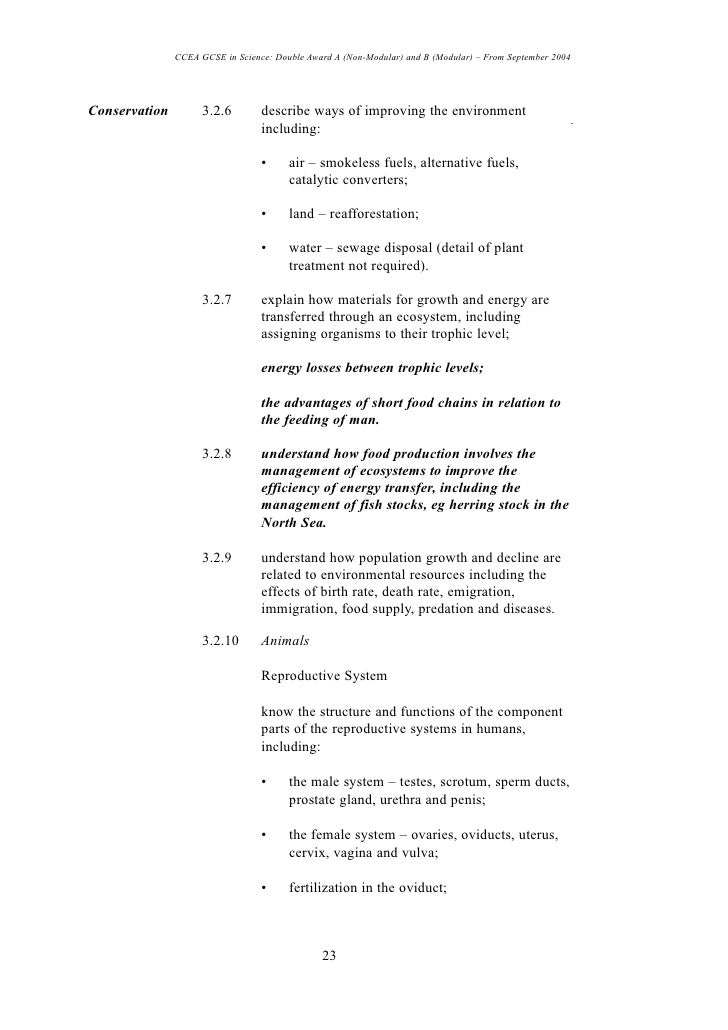 CCEA GCSE in Science: Double Award A (Non-Modular) and B (Modular) – From September 2004

Conservation

3.2.6 describe ways of improving the environment including:

• air – smokeless fuels, alternative fuels, catalytic converters;

• land – reafforestation;

• water – sewage disposal (detail of plant treatment not required).

3.2.7 explain how materials for growth and energy are transferred through an ecosystem, including assigning organisms to their trophic level;

energy losses between trophic levels;

the advantages of short food chains in relation to the feeding of man.

3.2.8 understand how food production involves the management of ecosystems to improve the efficiency of energy transfer, including the management of fish stocks, eg herring stock in the North Sea.

3.2.9 understand how population growth and decline are related to environmental resources including the effects of birth rate, death rate, emigration, immigration, food supply, predation and diseases.

3.2.10 Animals

Reproductive System

know the structure and functions of the component parts of the reproductive systems in humans, including:

• the male system – testes, scrotum, sperm ducts, prostate gland, urethra and penis;

• the female system – ovaries, oviducts, uterus, cervix, vagina and vulva;

• fertilization in the oviduct;

23